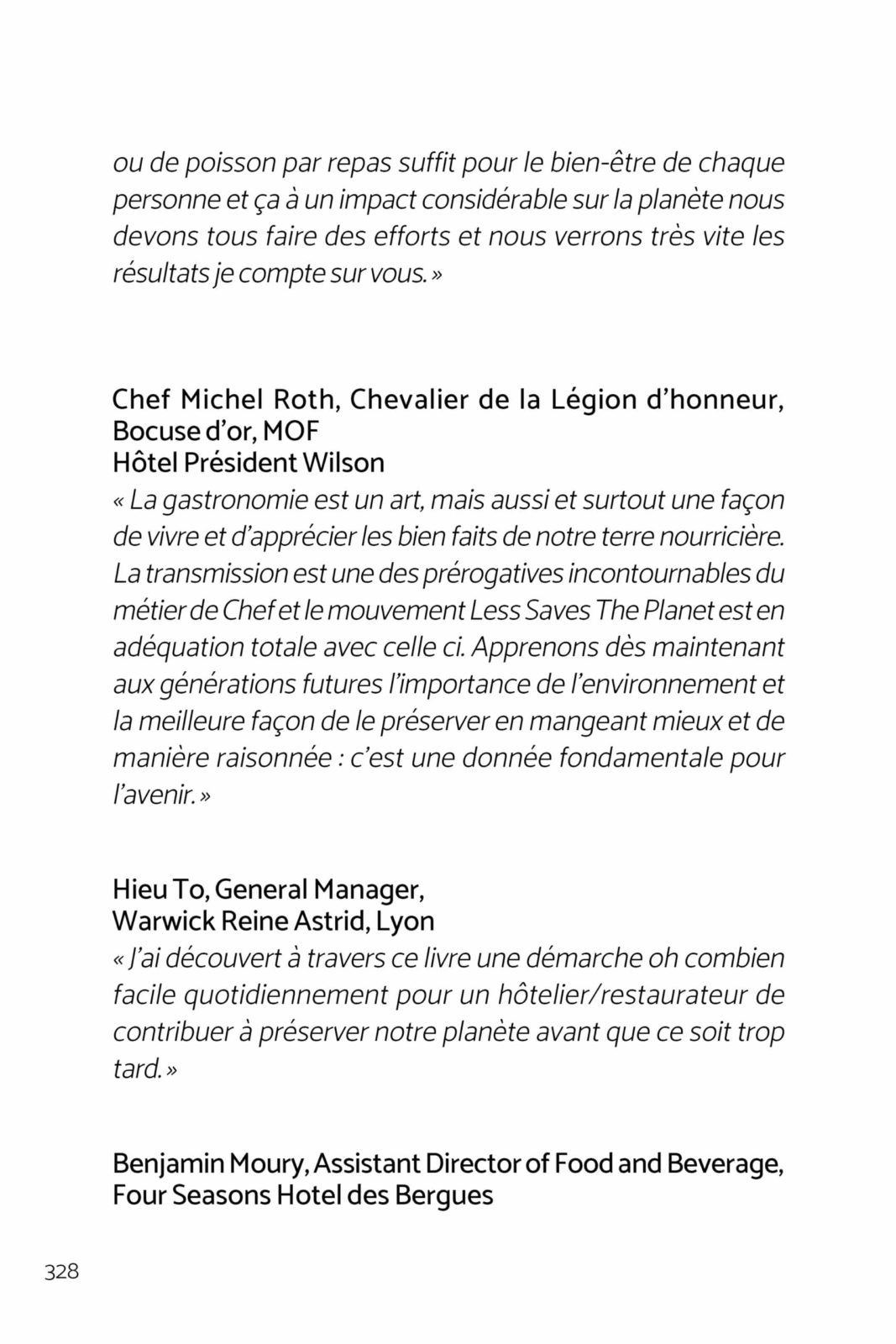 ou de poisson par repas suffit pour le bien-être de chaque personne et ça à un impact considérable sur la planète nous devons tous faire des efforts et nous verrons très vite les résultats je compte sur vous. »

Chef Michel Roth, Chevalier de la Légion d'honneur, Bocuse d'or, MOF
Hôtel Président Wilson
« La gastronomie est un art, mais aussi et surtout une façon de vivre et d'apprécier les bien faits de notre terre nourricière. La transmission est une des prérogatives incontournables du métier de Chef et le mouvement Less Saves The Planet est en adéquation totale avec celle ci. Apprenons dès maintenant aux générations futures l'importance de l'environnement et la meilleure façon de le préserver en mangeant mieux et de manière raisonnée : c'est une donnée fondamentale pour l'avenir. »

Hieu To, General Manager,
Warwick Reine Astrid, Lyon
« J'ai découvert à travers ce livre une démarche oh combien facile quotidiennement pour un hôtelier/restaurateur de contribuer à préserver notre planète avant que ce soit trop tard. »

Benjamin Moury, Assistant Director of Food and Beverage,
Four Seasons Hotel des Bergues

328